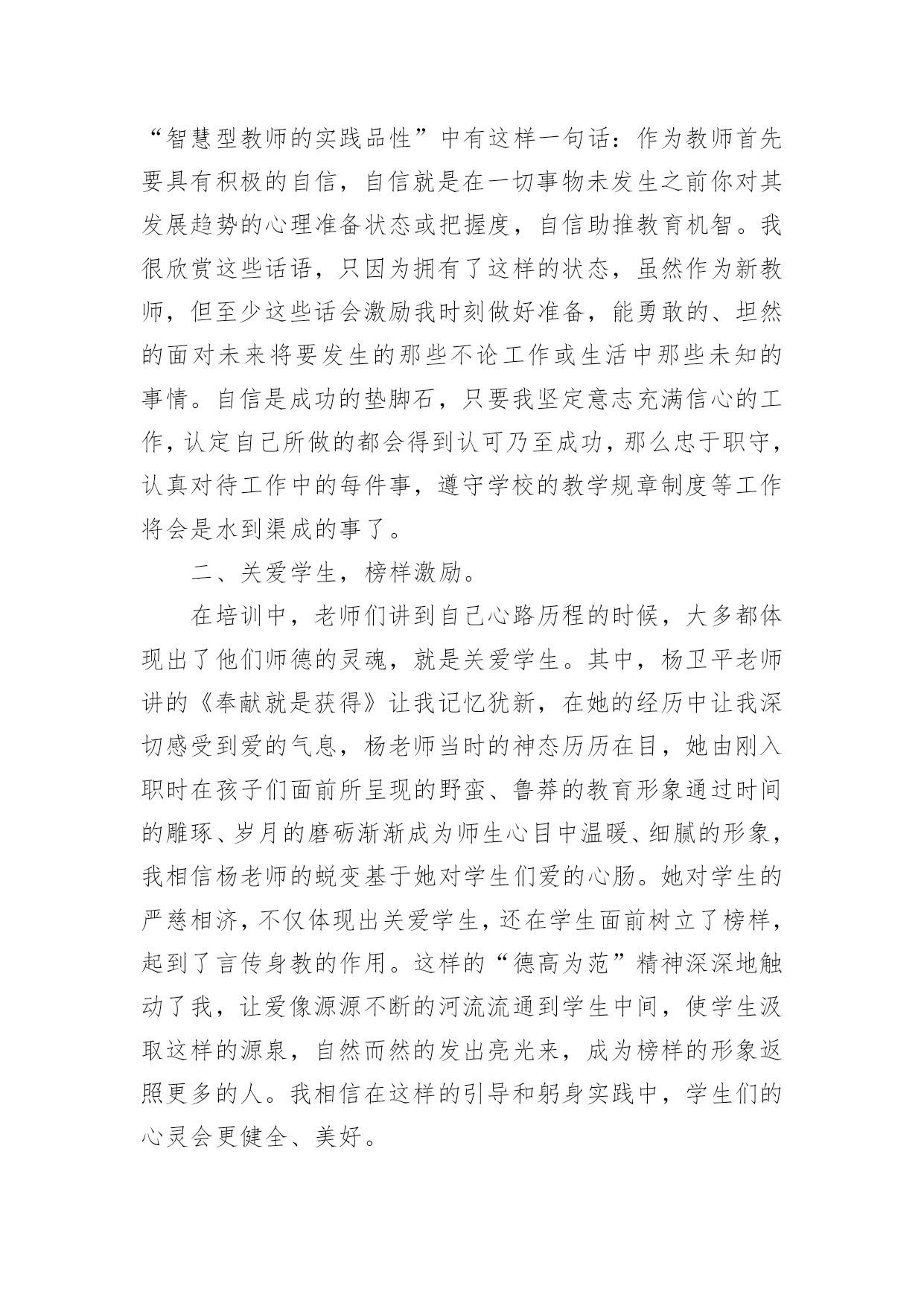 “智慧型教师的实践品性”中有这样一句话：作为教师首先要具有积极的自信，自信就是在一切事物未发生之前你对其发展趋势的心理准备状态或把握度，自信助推教育机智。我很欣赏这些话语，只因为拥有了这样的状态，虽然作为新教师，但至少这些话会激励我时刻做好准备，能勇敢的、坦然的面对未来将要发生的那些不论工作或生活中那些未知的事情。自信是成功的垫脚石，只要我坚定意志充满信心的工作，认定自己所做的都会得到认可乃至成功，那么忠于职守，认真对待工作中的每件事，遵守学校的教学规章制度等工作将会是水到渠成的事了。

二、关爱学生，榜样激励。

在培训中，老师们讲到自己心路历程的时候，大多都体现出了他们师德的灵魂，就是关爱学生。其中，杨卫平老师讲的《奉献就是获得》让我记忆犹新，在她的经历中让我深切感受到爱的气息，杨老师当时的神态历历在目，她由刚入职时在孩子们面前所呈现的野蛮、鲁莽的教育形象通过时间的雕琢、岁月的磨砺渐渐成为师生心目中温暖、细腻的形象，我相信杨老师的蜕变基于她对学生们爱的心肠。她对学生的严慈相济，不仅体现出关爱学生，还在学生面前树立了榜样，起到了言传身教的作用。这样的“德高为范”精神深深地触动了我，让爱像源源不断的河流流通到学生中间，使学生汲取这样的源泉，自然而然的发出亮光来，成为榜样的形象返照更多的人。我相信在这样的引导和躬身实践中，学生们的心灵会更健全、美好。